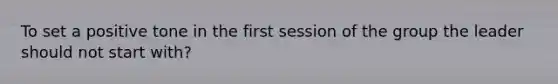 To set a positive tone in the first session of the group the leader should not start with?